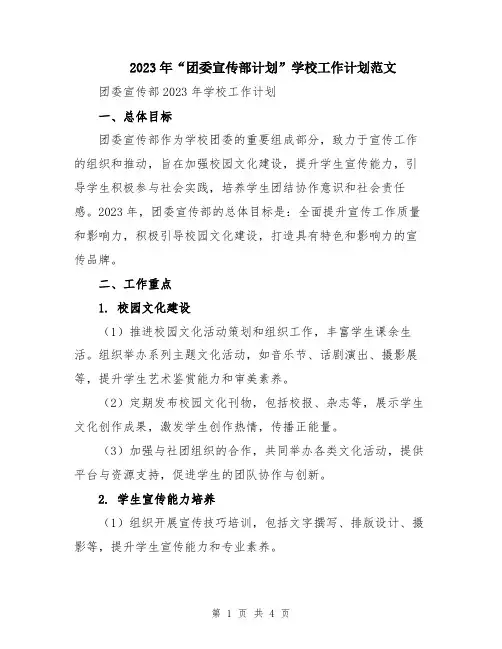 2023年“团委宣传部计划”学校工作计划范文

团委宣传部2023年学校工作计划

一、总体目标

团委宣传部作为学校团委的重要组成部分，致力于宣传工作的组织和推动，旨在加强校园文化建设，提升学生宣传能力，引导学生积极参与社会实践，培养学生团结协作意识和社会责任感。2023年，团委宣传部的总体目标是：全面提升宣传工作质量和影响力，积极引导校园文化建设，打造具有特色和影响力的宣传品牌。

二、工作重点

1. 校园文化建设

（1）推进校园文化活动策划和组织工作，丰富学生课余生活。组织举办系列主题文化活动，如音乐节、话剧演出、摄影展等，提升学生艺术鉴赏能力和审美素养。

（2）定期发布校园文化刊物，包括校报、杂志等，展示学生文化创作成果，激发学生创作热情，传播正能量。

（3）加强与社团组织的合作，共同举办各类文化活动，提供平台与资源支持，促进学生的团队协作与创新。

2. 学生宣传能力培养

（1）组织开展宣传技巧培训，包括文字撰写、排版设计、摄影等，提升学生宣传能力和专业素养。

第 1 页 共 4 页